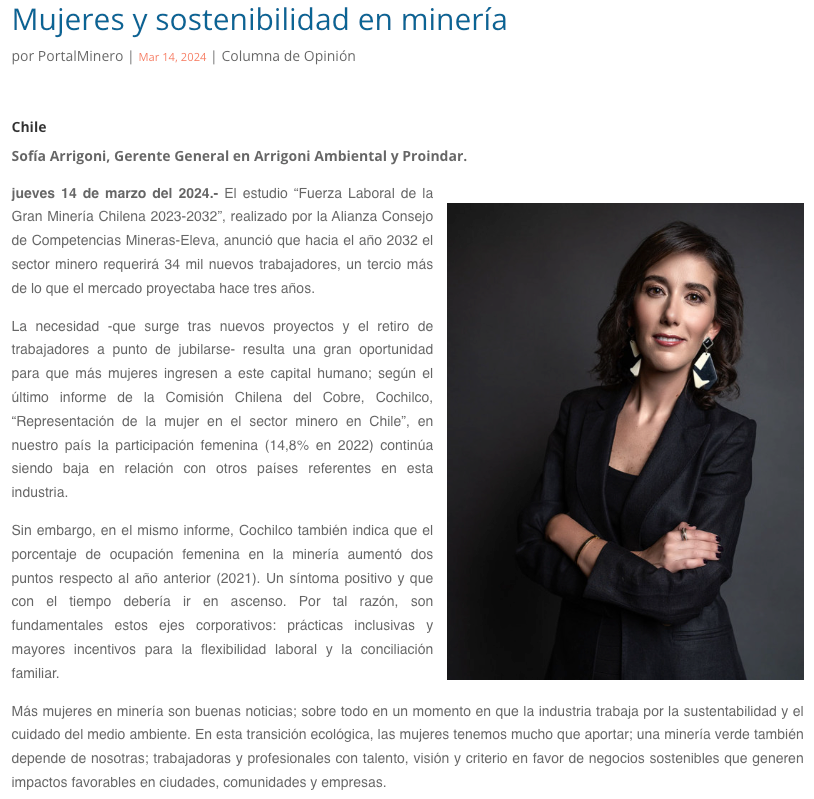 Mujeres y sostenibilidad en minería

por PortalMinero | Mar 14, 2024 | Columna de Opinión

Chile

Sofía Arrigoni, Gerente General en Arrigoni Ambiental y Proindar.

jueves 14 de marzo del 2024.- El estudio “Fuerza Laboral de la Gran Minería Chilena 2023-2032”, realizado por la Alianza Consejo de Competencias Mineras-Eleva, anunció que hacia el año 2032 el sector minero requerirá 34 mil nuevos trabajadores, un tercio más de lo que el mercado proyectaba hace tres años.

La necesidad -que surge tras nuevos proyectos y el retiro de trabajadores a punto de jubilarse- resulta una gran oportunidad para que más mujeres ingresen a este capital humano; según el último informe de la Comisión Chilena del Cobre, Cochilco, “Representación de la mujer en el sector minero en Chile”, en nuestro país la participación femenina (14,8% en 2022) continúa siendo baja en relación con otros países referentes en esta industria.

Sin embargo, en el mismo informe, Cochilco también indica que el porcentaje de ocupación femenina en la minería aumentó dos puntos respecto al año anterior (2021). Un síntoma positivo y que con el tiempo debería ir en ascenso. Por tal razón, son fundamentales estos ejes corporativos: prácticas inclusivas y mayores incentivos para la flexibilidad laboral y la conciliación familiar.

Más mujeres en minería son buenas noticias; sobre todo en un momento en que la industria trabaja por la sustentabilidad y el cuidado del medio ambiente. En esta transición ecológica, las mujeres tenemos mucho que aportar; una minería verde también depende de nosotras; trabajadoras y profesionales con talento, visión y criterio en favor de negocios sostenibles que generen impactos favorables en ciudades, comunidades y empresas.